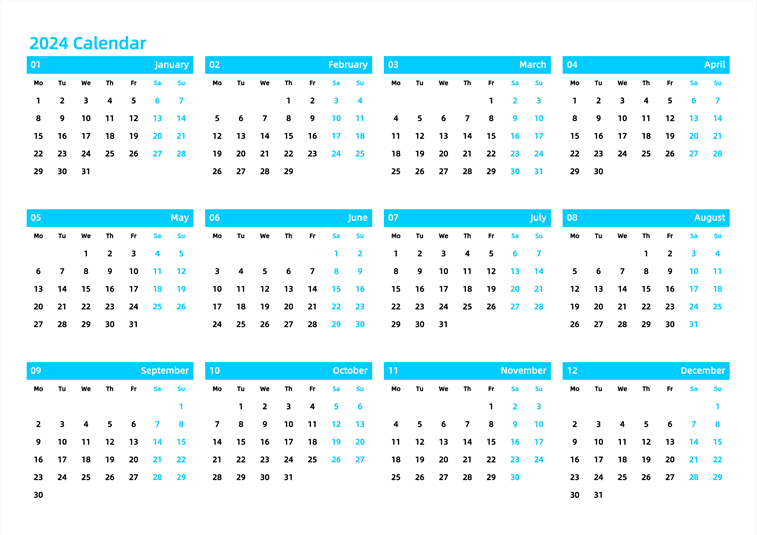 2024 Calendar

01 January

| Mo | Tu | We | Th | Fr | Sa | Su |
|---|---|---|---|---|---|---|
| 1 | 2 | 3 | 4 | 5 | 6 | 7 |
| 8 | 9 | 10 | 11 | 12 | 13 | 14 |
| 15 | 16 | 17 | 18 | 19 | 20 | 21 |
| 22 | 23 | 24 | 25 | 26 | 27 | 28 |
| 29 | 30 | 31 | | | | |

02 February

| Mo | Tu | We | Th | Fr | Sa | Su |
|---|---|---|---|---|---|---|
| | | | 1 | 2 | 3 | 4 |
| 5 | 6 | 7 | 8 | 9 | 10 | 11 |
| 12 | 13 | 14 | 15 | 16 | 17 | 18 |
| 19 | 20 | 21 | 22 | 23 | 24 | 25 |
| 26 | 27 | 28 | 29 | | | |

03 March

| Mo | Tu | We | Th | Fr | Sa | Su |
|---|---|---|---|---|---|---|
| | | | | 1 | 2 | 3 |
| 4 | 5 | 6 | 7 | 8 | 9 | 10 |
| 11 | 12 | 13 | 14 | 15 | 16 | 17 |
| 18 | 19 | 20 | 21 | 22 | 23 | 24 |
| 25 | 26 | 27 | 28 | 29 | 30 | 31 |

04 April

| Mo | Tu | We | Th | Fr | Sa | Su |
|---|---|---|---|---|---|---|
| 1 | 2 | 3 | 4 | 5 | 6 | 7 |
| 8 | 9 | 10 | 11 | 12 | 13 | 14 |
| 15 | 16 | 17 | 18 | 19 | 20 | 21 |
| 22 | 23 | 24 | 25 | 26 | 27 | 28 |
| 29 | 30 | | | | | |

05 May

| Mo | Tu | We | Th | Fr | Sa | Su |
|---|---|---|---|---|---|---|
| | | 1 | 2 | 3 | 4 | 5 |
| 6 | 7 | 8 | 9 | 10 | 11 | 12 |
| 13 | 14 | 15 | 16 | 17 | 18 | 19 |
| 20 | 21 | 22 | 23 | 24 | 25 | 26 |
| 27 | 28 | 29 | 30 | 31 | | |

06 June

| Mo | Tu | We | Th | Fr | Sa | Su |
|---|---|---|---|---|---|---|
| | | | | | 1 | 2 |
| 3 | 4 | 5 | 6 | 7 | 8 | 9 |
| 10 | 11 | 12 | 13 | 14 | 15 | 16 |
| 17 | 18 | 19 | 20 | 21 | 22 | 23 |
| 24 | 25 | 26 | 27 | 28 | 29 | 30 |

07 July

| Mo | Tu | We | Th | Fr | Sa | Su |
|---|---|---|---|---|---|---|
| 1 | 2 | 3 | 4 | 5 | 6 | 7 |
| 8 | 9 | 10 | 11 | 12 | 13 | 14 |
| 15 | 16 | 17 | 18 | 19 | 20 | 21 |
| 22 | 23 | 24 | 25 | 26 | 27 | 28 |
| 29 | 30 | 31 | | | | |

08 August

| Mo | Tu | We | Th | Fr | Sa | Su |
|---|---|---|---|---|---|---|
| | | | 1 | 2 | 3 | 4 |
| 5 | 6 | 7 | 8 | 9 | 10 | 11 |
| 12 | 13 | 14 | 15 | 16 | 17 | 18 |
| 19 | 20 | 21 | 22 | 23 | 24 | 25 |
| 26 | 27 | 28 | 29 | 30 | 31 | |

09 September

| Mo | Tu | We | Th | Fr | Sa | Su |
|---|---|---|---|---|---|---|
| | | | | | | 1 |
| 2 | 3 | 4 | 5 | 6 | 7 | 8 |
| 9 | 10 | 11 | 12 | 13 | 14 | 15 |
| 16 | 17 | 18 | 19 | 20 | 21 | 22 |
| 23 | 24 | 25 | 26 | 27 | 28 | 29 |
| 30 | | | | | | |

10 October

| Mo | Tu | We | Th | Fr | Sa | Su |
|---|---|---|---|---|---|---|
| | 1 | 2 | 3 | 4 | 5 | 6 |
| 7 | 8 | 9 | 10 | 11 | 12 | 13 |
| 14 | 15 | 16 | 17 | 18 | 19 | 20 |
| 21 | 22 | 23 | 24 | 25 | 26 | 27 |
| 28 | 29 | 30 | 31 | | | |

11 November

| Mo | Tu | We | Th | Fr | Sa | Su |
|---|---|---|---|---|---|---|
| | | | | 1 | 2 | 3 |
| 4 | 5 | 6 | 7 | 8 | 9 | 10 |
| 11 | 12 | 13 | 14 | 15 | 16 | 17 |
| 18 | 19 | 20 | 21 | 22 | 23 | 24 |
| 25 | 26 | 27 | 28 | 29 | 30 | |

12 December

| Mo | Tu | We | Th | Fr | Sa | Su |
|---|---|---|---|---|---|---|
| | | | | | | 1 |
| 2 | 3 | 4 | 5 | 6 | 7 | 8 |
| 9 | 10 | 11 | 12 | 13 | 14 | 15 |
| 16 | 17 | 18 | 19 | 20 | 21 | 22 |
| 23 | 24 | 25 | 26 | 27 | 28 | 29 |
| 30 | 31 | | | | | |